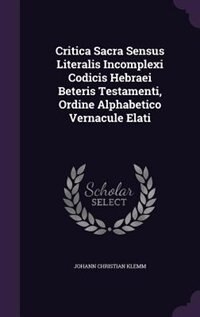 Critica Sacra Sensus Literalis Incomplexi Codicis Hebraei Beteris Testamenti, Ordine Alphabetico Vernacule Elati

Scholar SELECT

JOHANN CHRISTIAN KLEMM